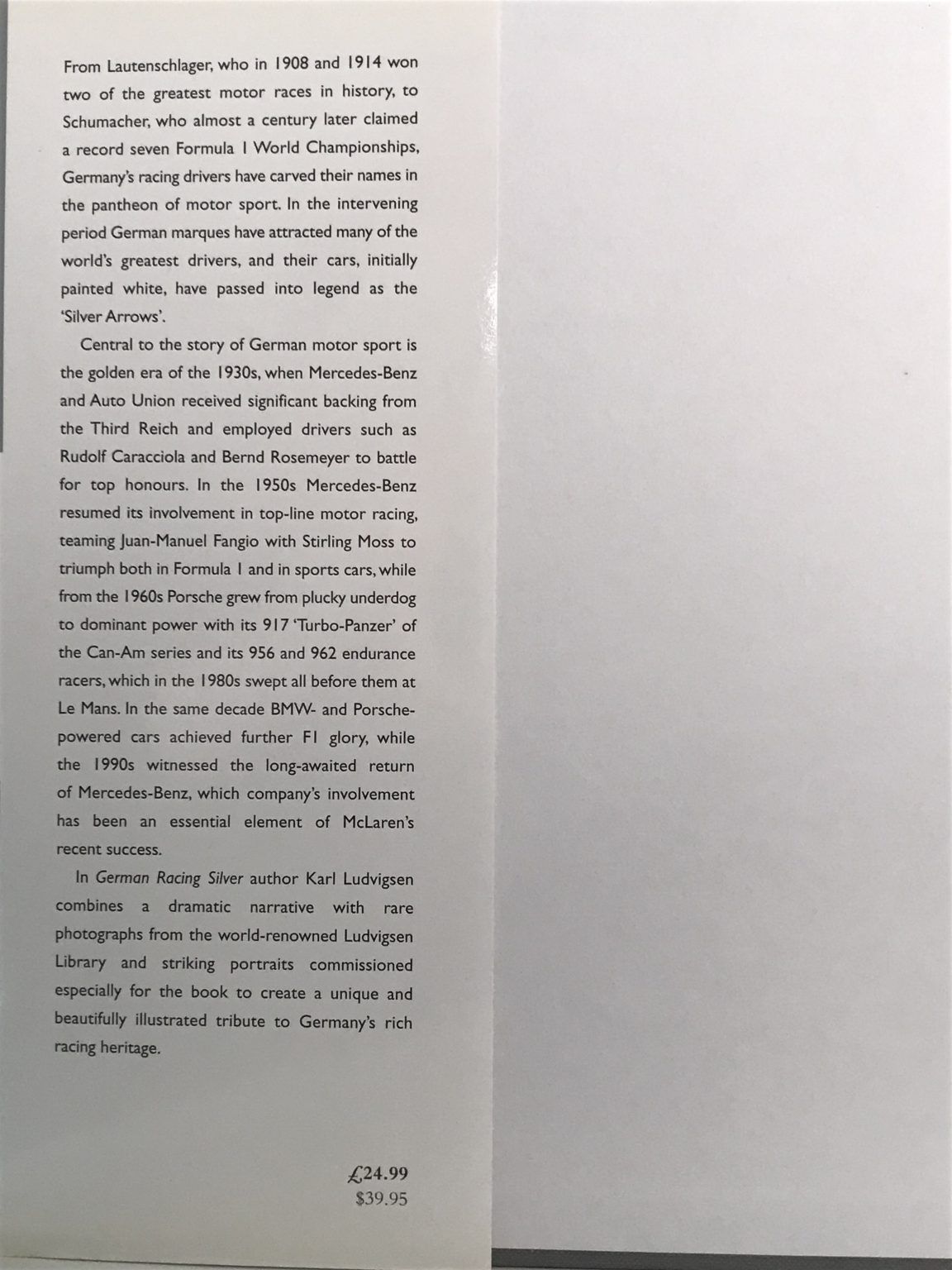 From Lautenschlager, who in 1908 and 1914 won two of the greatest motor races in history, to Schumacher, who almost a century later claimed a record seven Formula 1 World Championships, Germany's racing drivers have carved their names in the pantheon of motor sport. In the intervening period German marques have attracted many of the world's greatest drivers, and their cars, initially painted white, have passed into legend as the 'Silver Arrows'.

Central to the story of German motor sport is the golden era of the 1930s, when Mercedes-Benz and Auto Union received significant backing from the Third Reich and employed drivers such as Rudolf Caracciola and Bernd Rosemeyer to battle for top honours. In the 1950s Mercedes-Benz resumed its involvement in top-line motor racing, teaming Juan-Manuel Fangio with Stirling Moss to triumph both in Formula 1 and in sports cars, while from the 1960s Porsche grew from plucky underdog to dominant power with its 917 'Turbo-Panzer' of the Can-Am series and its 956 and 962 endurance racers, which in the 1980s swept all before them at Le Mans. In the same decade BMW- and Porsche-powered cars achieved further F1 glory, while the 1990s witnessed the long-awaited return of Mercedes-Benz, which company's involvement has been an essential element of McLaren's recent success.

In German Racing Silver author Karl Ludvigsen combines a dramatic narrative with rare photographs from the world-renowned Ludvigsen Library and striking portraits commissioned especially for the book to create a unique and beautifully illustrated tribute to Germany's rich racing heritage.

£24.99
$39.95